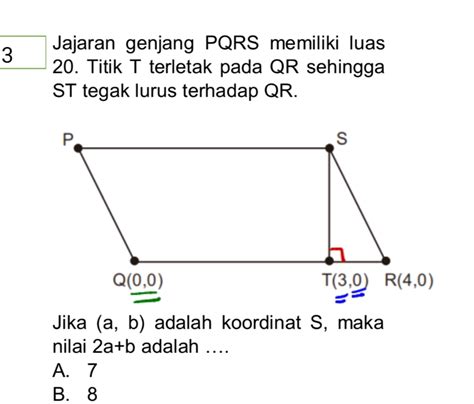 3

Jajaran genjang PQRS memiliki luas 20. Titik T terletak pada QR sehingga ST tegak lurus terhadap QR.

P

S

Q(0,0)

T(3,0)

R(4,0)

Jika (a, b) adalah koordinat S, maka nilai 2a+b adalah ....

A. 7

B. 8